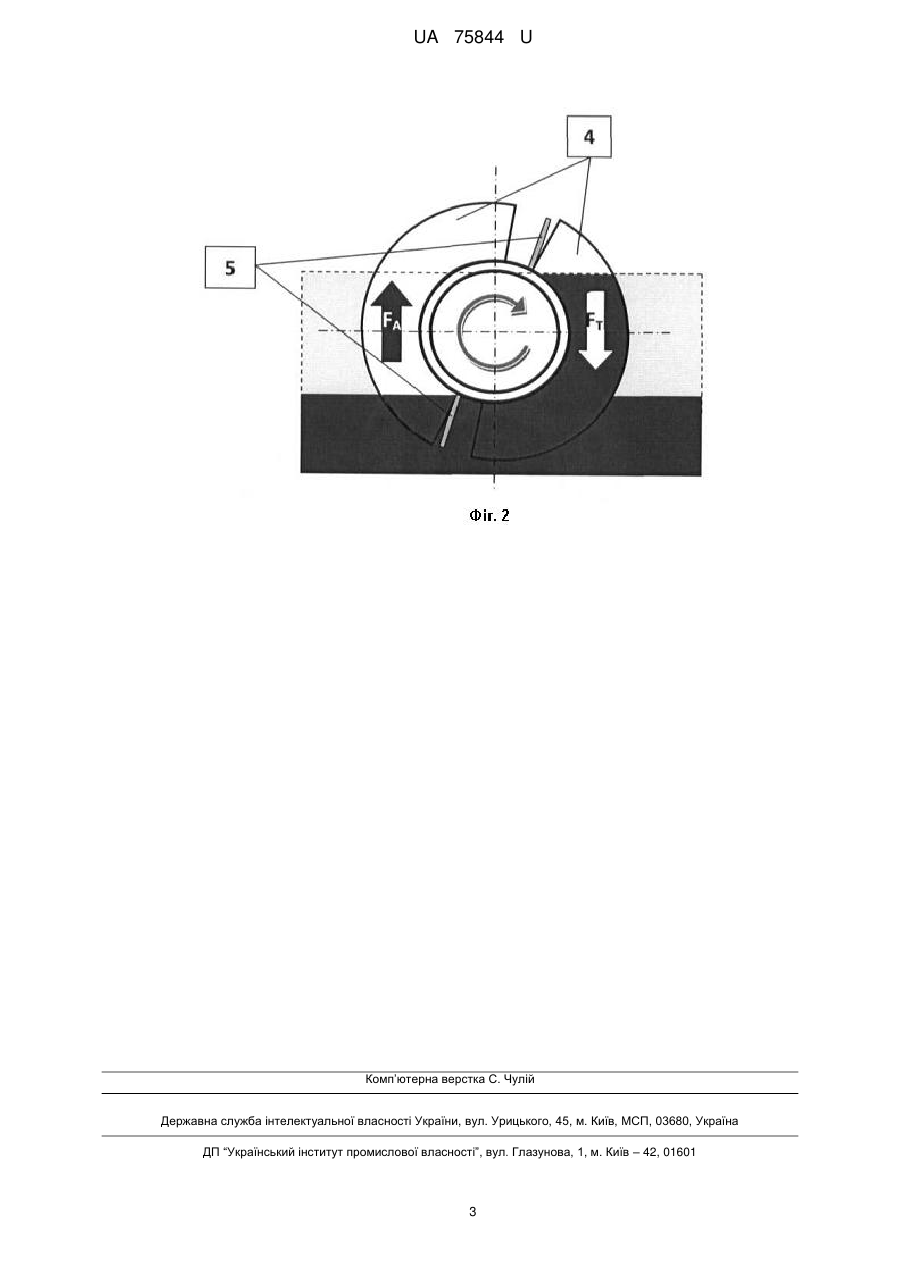 UA 75844 U

4

5

$F_A$

$F_T$

Фіг. 2

Комп'ютерна верстка С. Чулій

Державна служба інтелектуальної власності України, вул. Урицького, 45, м. Київ, МСП, 03680, Україна

ДП "Український інститут промислової власності", вул. Глазунова, 1, м. Київ – 42, 01601

3